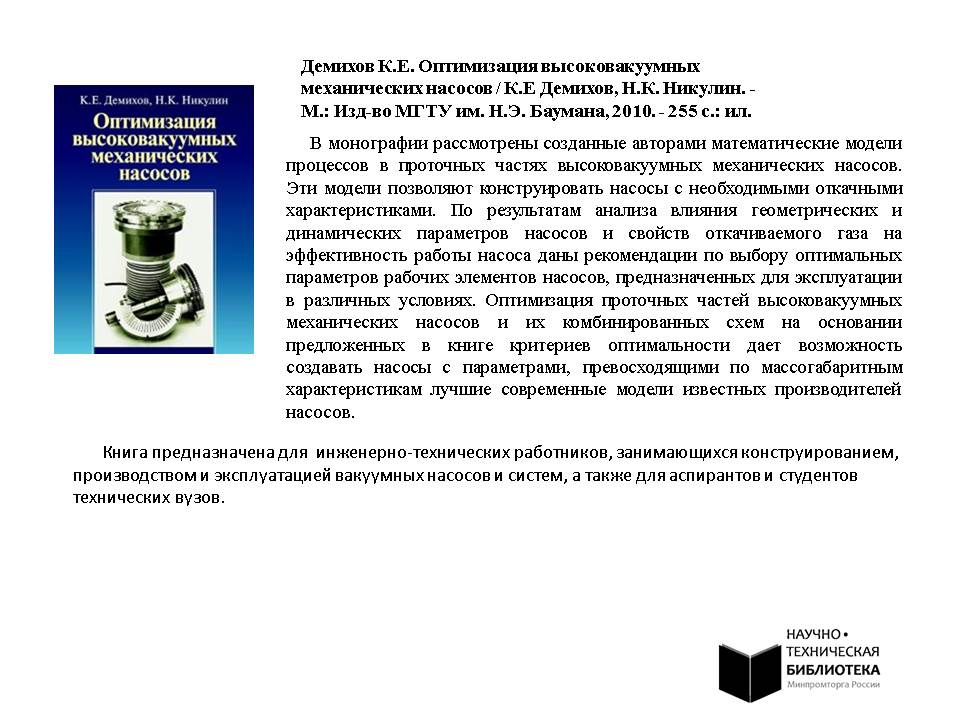 К.Е. Демихов, Н.К. Никулин
Оптимизация высоковакуумных механических насосов

Демихов К.Е. Оптимизация высоковакуумных механических насосов / К.Е Демихов, Н.К. Никулин. - М.: Изд-во МГТУ им. Н.Э. Баумана, 2010. - 255 с.: ил.

В монографии рассмотрены созданные авторами математические модели процессов в проточных частях высоковакуумных механических насосов. Эти модели позволяют конструировать насосы с необходимыми откачными характеристиками. По результатам анализа влияния геометрических и динамических параметров насосов и свойств откачиваемого газа на эффективность работы насоса даны рекомендации по выбору оптимальных параметров рабочих элементов насосов, предназначенных для эксплуатации в различных условиях. Оптимизация проточных частей высоковакуумных механических насосов и их комбинированных схем на основании предложенных в книге критериев оптимальности дает возможность создавать насосы с параметрами, превосходящими по массогабаритным характеристикам лучшие современные модели известных производителей насосов.

Книга предназначена для инженерно-технических работников, занимающихся конструированием, производством и эксплуатацией вакуумных насосов и систем, а также для аспирантов и студентов технических вузов.

НАУЧНО•
ТЕХНИЧЕСКАЯ
БИБЛИОТЕКА
Минпромторга России